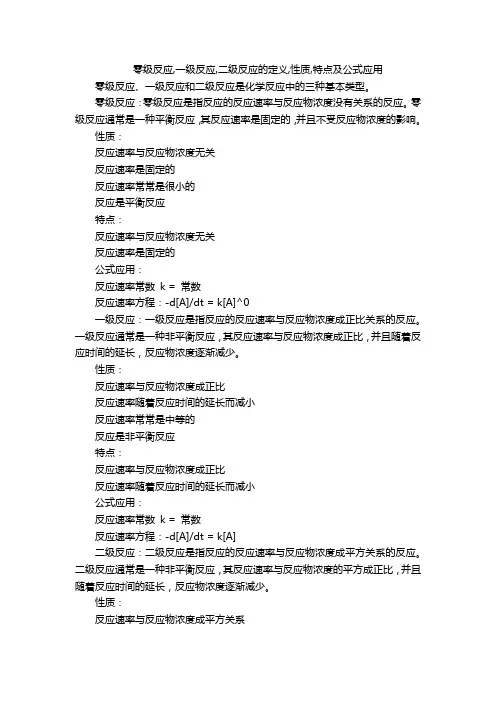 零级反应,一级反应,二级反应的定义,性质,特点及公式应用

零级反应、一级反应和二级反应是化学反应中的三种基本类型。

零级反应：零级反应是指反应的反应速率与反应物浓度没有关系的反应。零级反应通常是一种平衡反应，其反应速率是固定的，并且不受反应物浓度的影响。

性质：

反应速率与反应物浓度无关

反应速率是固定的

反应速率常常是很小的

反应是平衡反应

特点：

反应速率与反应物浓度无关

反应速率是固定的

公式应用：

反应速率常数 k = 常数

反应速率方程：-d[A]/dt = k[A]^0

一级反应：一级反应是指反应的反应速率与反应物浓度成正比关系的反应。一级反应通常是一种非平衡反应，其反应速率与反应物浓度成正比，并且随着反应时间的延长，反应物浓度逐渐减少。

性质：

反应速率与反应物浓度成正比

反应速率随着反应时间的延长而减小

反应速率常常是中等的

反应是非平衡反应

特点：

反应速率与反应物浓度成正比

反应速率随着反应时间的延长而减小

公式应用：

反应速率常数 k = 常数

反应速率方程：-d[A]/dt = k[A]

二级反应：二级反应是指反应的反应速率与反应物浓度成平方关系的反应。二级反应通常是一种非平衡反应，其反应速率与反应物浓度的平方成正比，并且随着反应时间的延长，反应物浓度逐渐减少。

性质：

反应速率与反应物浓度成平方关系